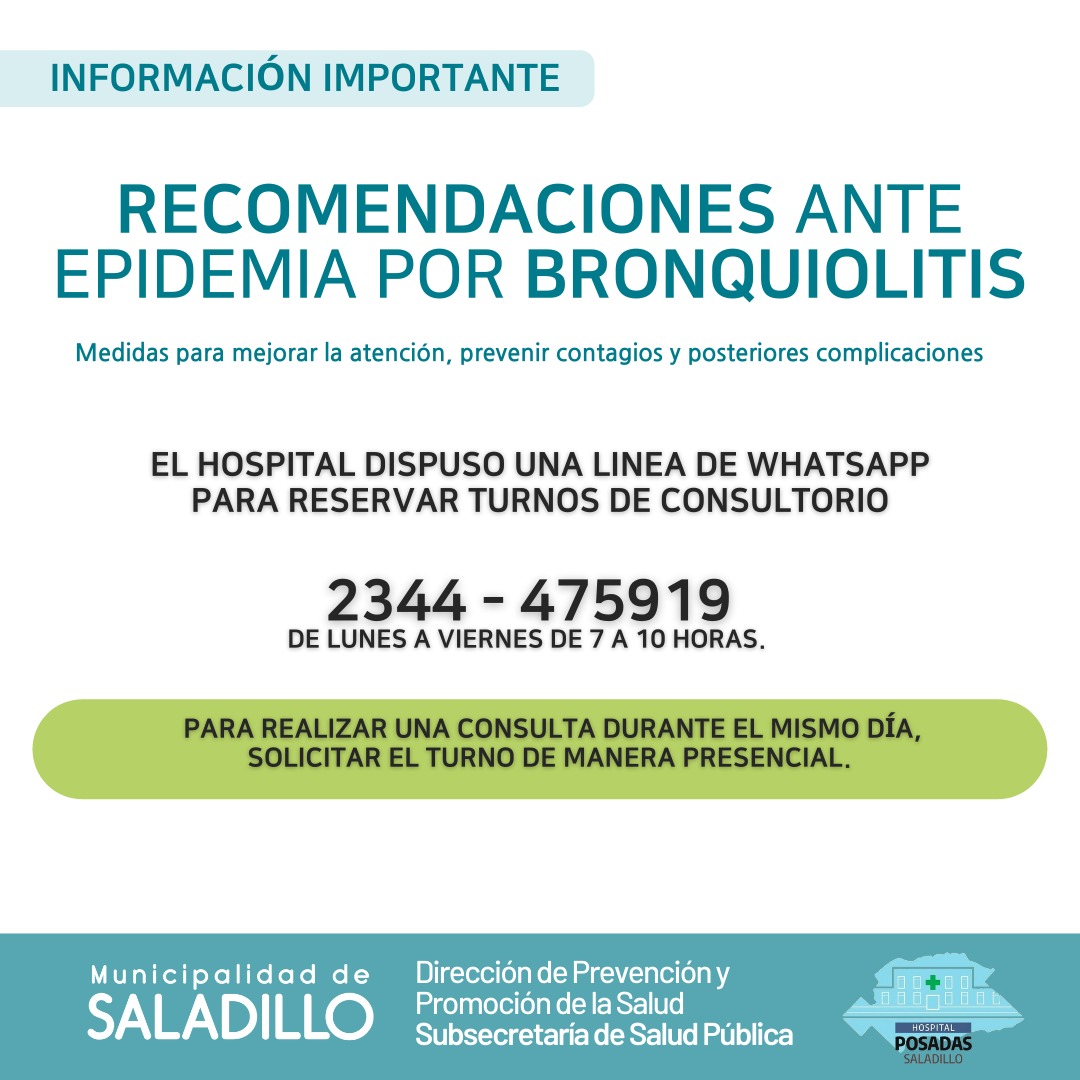 INFORMACIÓN IMPORTANTE

RECOMENDACIONES ANTE EPIDEMIA POR BRONQUIOLITIS

Medidas para mejorar la atención, prevenir contagios y posteriores complicaciones

EL HOSPITAL DISPUSO UNA LINEA DE WHATSAPP PARA RESERVAR TURNOS DE CONSULTORIO

2344 - 475919
DE LUNES A VIERNES DE 7 A 10 HORAS.

PARA REALIZAR UNA CONSULTA DURANTE EL MISMO DÍA, SOLICITAR EL TURNO DE MANERA PRESENCIAL.

Municipalidad de
SALADILLO

Dirección de Prevención y
Promoción de la Salud
Subsecretaría de Salud Pública

HOSPITAL
POSADAS
SALADILLO